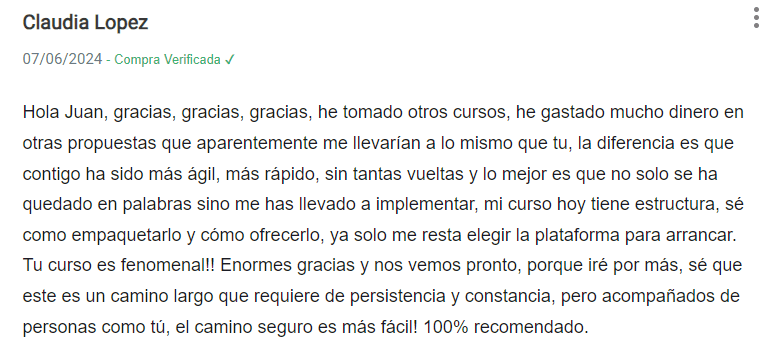 Claudia Lopez

07/06/2024 - Compra Verificada ✓

Hola Juan, gracias, gracias, gracias, he tomado otros cursos, he gastado mucho dinero en otras propuestas que aparentemente me llevarían a lo mismo que tu, la diferencia es que contigo ha sido más ágil, más rápido, sin tantas vueltas y lo mejor es que no solo se ha quedado en palabras sino me has llevado a implementar, mi curso hoy tiene estructura, sé como empaquetarlo y cómo ofrecerlo, ya solo me resta elegir la plataforma para arrancar. Tu curso es fenomenal!! Enormes gracias y nos vemos pronto, porque iré por más, sé que este es un camino largo que requiere de persistencia y constancia, pero acompañados de personas como tú, el camino seguro es más fácil! 100% recomendado.